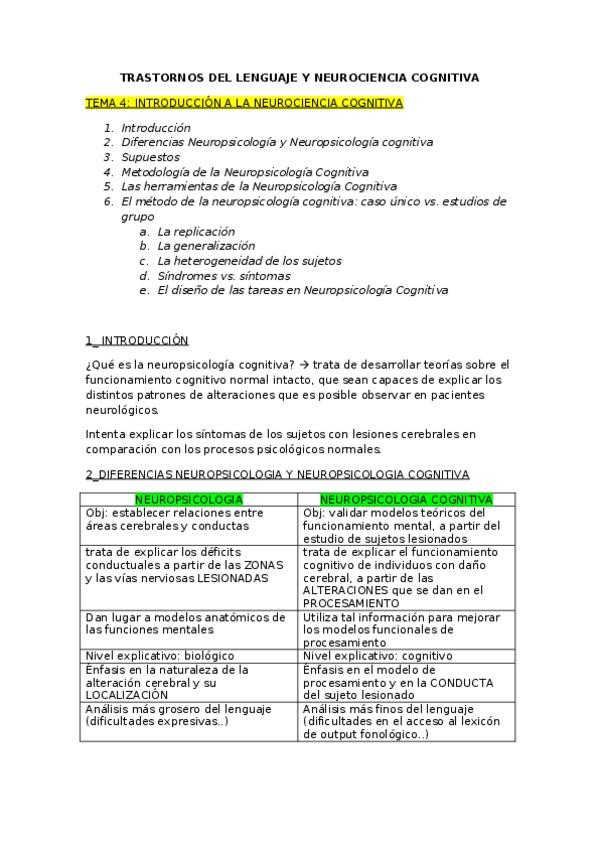 TRASTORNOS DEL LENGUAJE Y NEUROCIENCIA COGNITIVA

TEMA 4: INTRODUCCIÓN A LA NEUROCIENCIA COGNITIVA

1. Introducción
2. Diferencias Neuropsicología y Neuropsicología cognitiva
3. Supuestos
4. Metodología de la Neuropsicología Cognitiva
5. Las herramientas de la Neuropsicología Cognitiva
6. El método de la neuropsicología cognitiva: caso único vs. estudios de grupo
a. La replicación
b. La generalización
c. La heterogeneidad de los sujetos
d. Síndromes vs. síntomas
e. El diseño de las tareas en Neuropsicología Cognitiva

1_ INTRODUCCIÓN

¿Qué es la neuropsicología cognitiva? → trata de desarrollar teorías sobre el funcionamiento cognitivo normal intacto, que sean capaces de explicar los distintos patrones de alteraciones que es posible observar en pacientes neurológicos.

Intenta explicar los síntomas de los sujetos con lesiones cerebrales en comparación con los procesos psicológicos normales.

2_DIFERENCIAS NEUROPSICOLOGIA Y NEUROPSICOLOGIA COGNITIVA

| NEUROPSICOLOGIA | NEUROPSICOLOGIA COGNITIVA |
|---|---|
| Obj: establecer relaciones entre áreas cerebrales y conductas | Obj: validar modelos teóricos del funcionamiento mental, a partir del estudio de sujetos lesionados |
| trata de explicar los déficits conductuales a partir de las ZONAS y las vías nerviosas LESIONADAS | trata de explicar el funcionamiento cognitivo de individuos con daño cerebral, a partir de las ALTERACIONES que se dan en el PROCESAMIENTO |
| Dan lugar a modelos anatómicos de las funciones mentales | Utiliza tal información para mejorar los modelos funcionales de procesamiento |
| Nivel explicativo: biológico | Nivel explicativo: cognitivo |
| Énfasis en la naturaleza de la alteración cerebral y su LOCALIZACIÓN | Énfasis en el modelo de procesamiento y en la CONDUCTA del sujeto lesionado |
| Análisis más grosero del lenguaje (dificultades expresivas..) | Análisis más finos del lenguaje (dificultades en el acceso al lexicón de output fonológico..) |